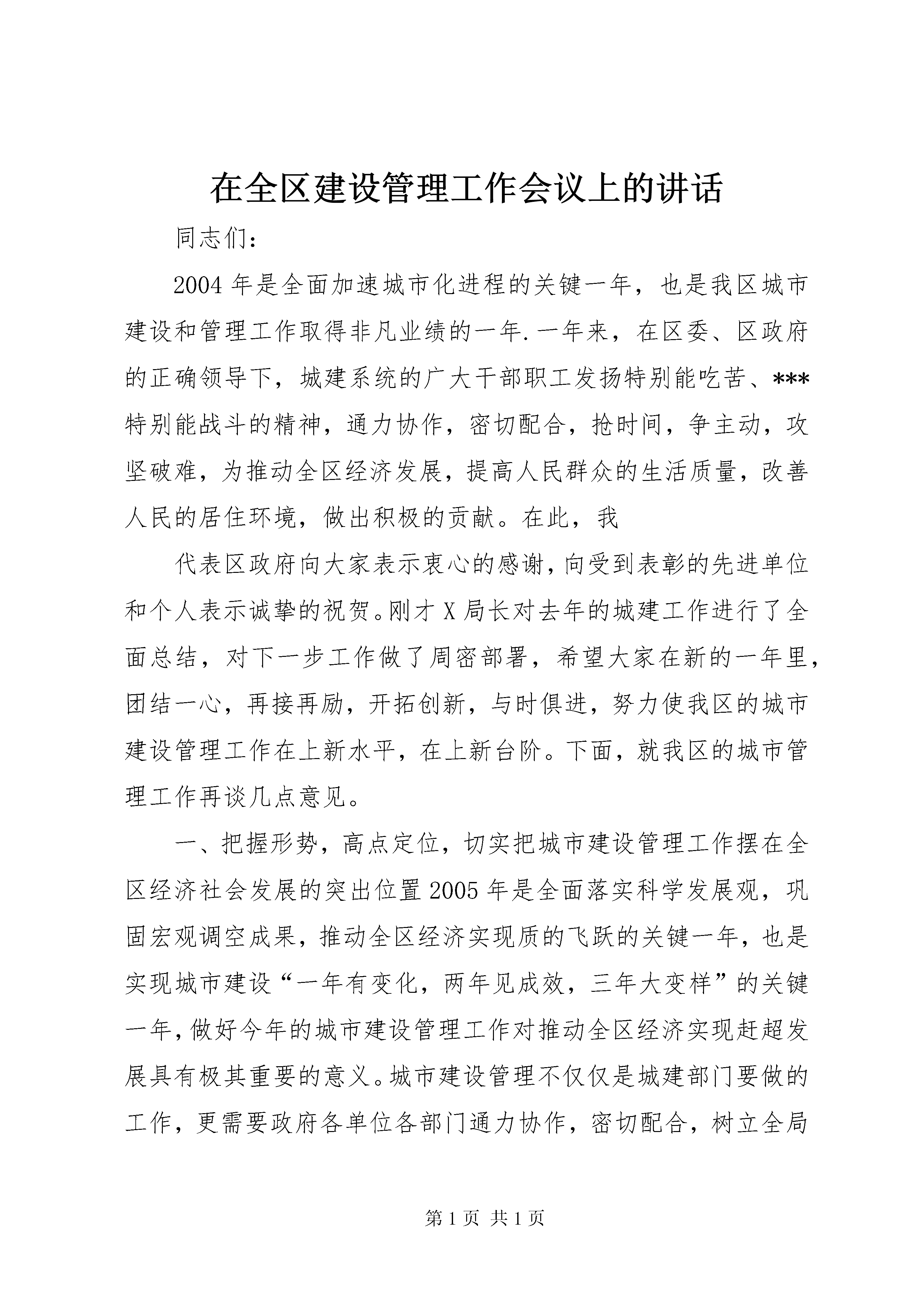 在全区建设管理工作会议上的讲话

同志们：

2004年是全面加速城市化进程的关键一年，也是我区城市建设和管理工作取得非凡业绩的一年.一年来，在区委、区政府的正确领导下，城建系统的广大干部职工发扬特别能吃苦、***特别能战斗的精神，通力协作，密切配合，抢时间，争主动，攻坚破难，为推动全区经济发展，提高人民群众的生活质量，改善人民的居住环境，做出积极的贡献。在此，我

代表区政府向大家表示衷心的感谢，向受到表彰的先进单位和个人表示诚挚的祝贺。刚才X局长对去年的城建工作进行了全面总结，对下一步工作做了周密部署，希望大家在新的一年里，团结一心，再接再励，开拓创新，与时俱进，努力使我区的城市建设管理工作在上新水平，在上新台阶。下面，就我区的城市管理工作再谈几点意见。

一、把握形势，高点定位，切实把城市建设管理工作摆在全区经济社会发展的突出位置2005年是全面落实科学发展观，巩固宏观调空成果，推动全区经济实现质的飞跃的关键一年，也是实现城市建设“一年有变化，两年见成效，三年大变样”的关键一年，做好今年的城市建设管理工作对推动全区经济实现赶超发展具有极其重要的意义。城市建设管理不仅仅是城建部门要做的工作，更需要政府各单位各部门通力协作，密切配合，树立全局

第1页 共1页